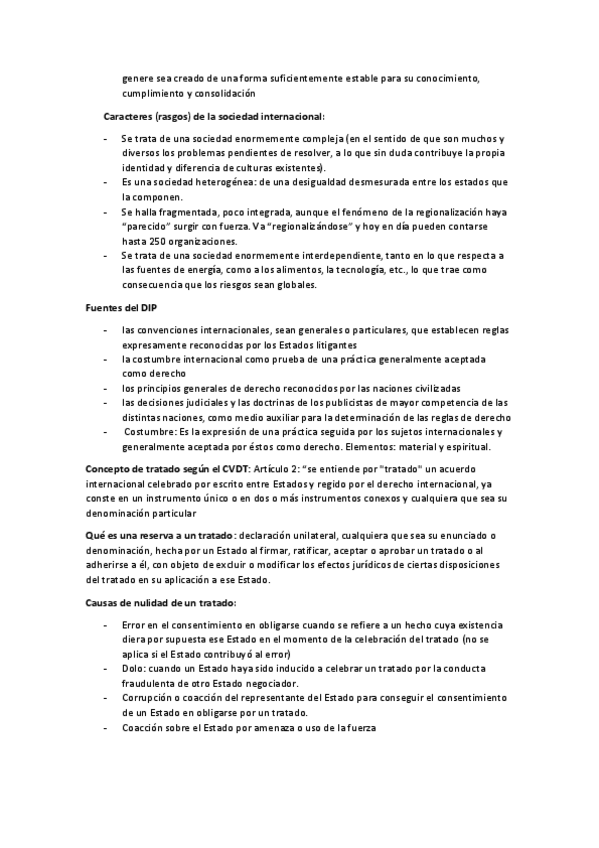 genere sea creado de una forma suficientemente estable para su conocimiento, cumplimiento y consolidación

Caracteres (rasgos) de la sociedad internacional:

- Se trata de una sociedad enormemente compleja (en el sentido de que son muchos y diversos los problemas pendientes de resolver, a lo que sin duda contribuye la propia identidad y diferencia de culturas existentes).
- Es una sociedad heterogénea: de una desigualdad desmesurada entre los estados que la componen.
- Se halla fragmentada, poco integrada, aunque el fenómeno de la regionalización haya "parecido" surgir con fuerza. Va "regionalizándose" y hoy en día pueden contarse hasta 250 organizaciones.
- Se trata de una sociedad enormemente interdependiente, tanto en lo que respecta a las fuentes de energía, como a los alimentos, la tecnología, etc., lo que trae como consecuencia que los riesgos sean globales.

Fuentes del DIP

- las convenciones internacionales, sean generales o particulares, que establecen reglas expresamente reconocidas por los Estados litigantes
- la costumbre internacional como prueba de una práctica generalmente aceptada como derecho
- los principios generales de derecho reconocidos por las naciones civilizadas
- las decisiones judiciales y las doctrinas de los publicistas de mayor competencia de las distintas naciones, como medio auxiliar para la determinación de las reglas de derecho
- Costumbre: Es la expresión de una práctica seguida por los sujetos internacionales y generalmente aceptada por éstos como derecho. Elementos: material y espiritual.

Concepto de tratado según el CVDT: Artículo 2: "se entiende por "tratado" un acuerdo internacional celebrado por escrito entre Estados y regido por el derecho internacional, ya conste en un instrumento único o en dos o más instrumentos conexos y cualquiera que sea su denominación particular

Qué es una reserva a un tratado: declaración unilateral, cualquiera que sea su enunciado o denominación, hecha por un Estado al firmar, ratificar, aceptar o aprobar un tratado o al adherirse a él, con objeto de excluir o modificar los efectos jurídicos de ciertas disposiciones del tratado en su aplicación a ese Estado.

Causas de nulidad de un tratado:

- Error en el consentimiento en obligarse cuando se refiere a un hecho cuya existencia diera por supuesta ese Estado en el momento de la celebración del tratado (no se aplica si el Estado contribuyó al error)
- Dolo: cuando un Estado haya sido inducido a celebrar un tratado por la conducta fraudulenta de otro Estado negociador.
- Corrupción o coacción del representante del Estado para conseguir el consentimiento de un Estado en obligarse por un tratado.
- Coacción sobre el Estado por amenaza o uso de la fuerza